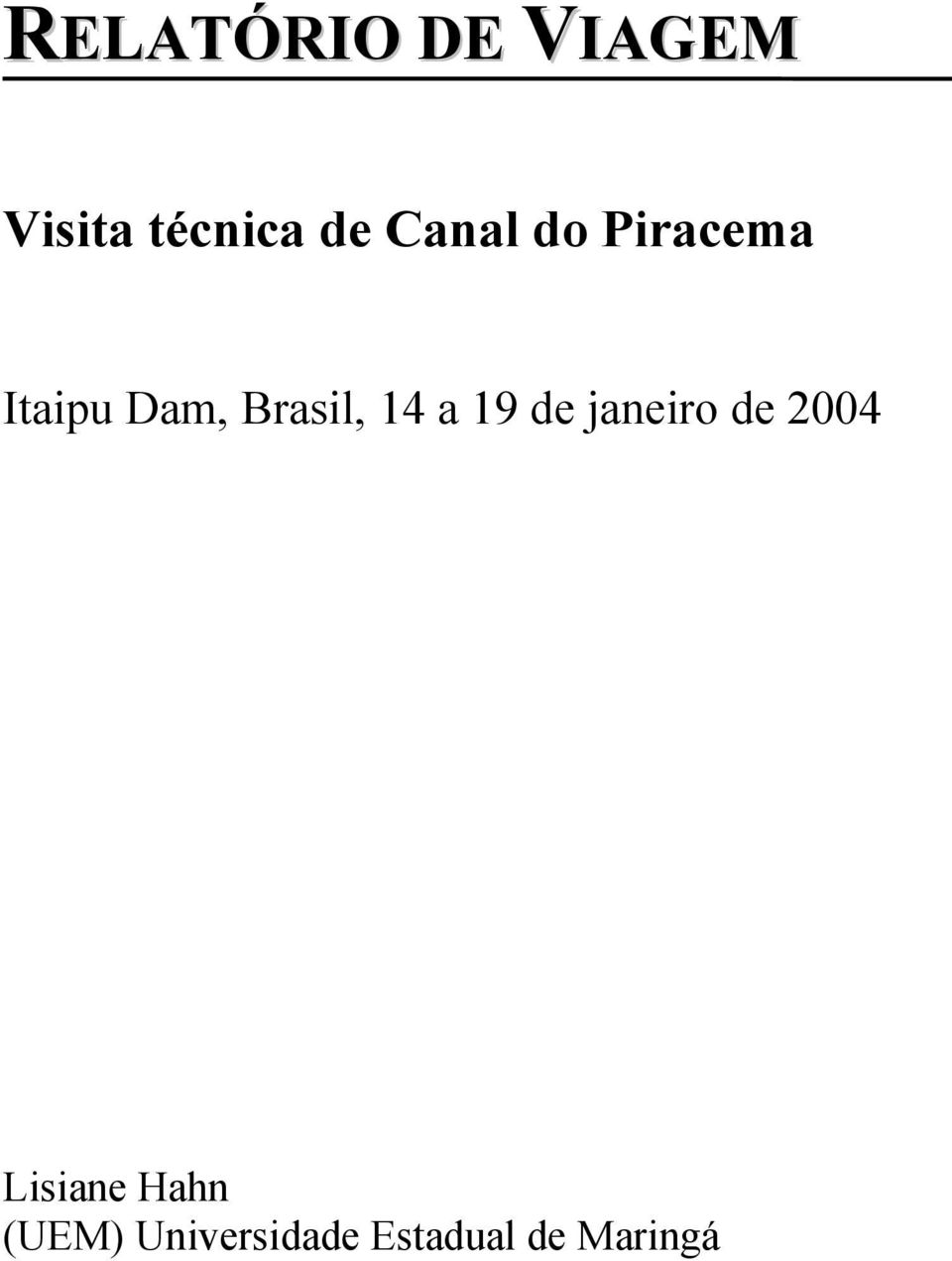 RELATÓRIO DE VIAGEM

Visita técnica de Canal do Piracema

Itaipu Dam, Brasil, 14 a 19 de janeiro de 2004

Lisiane Hahn
(UEM) Universidade Estadual de Maringá